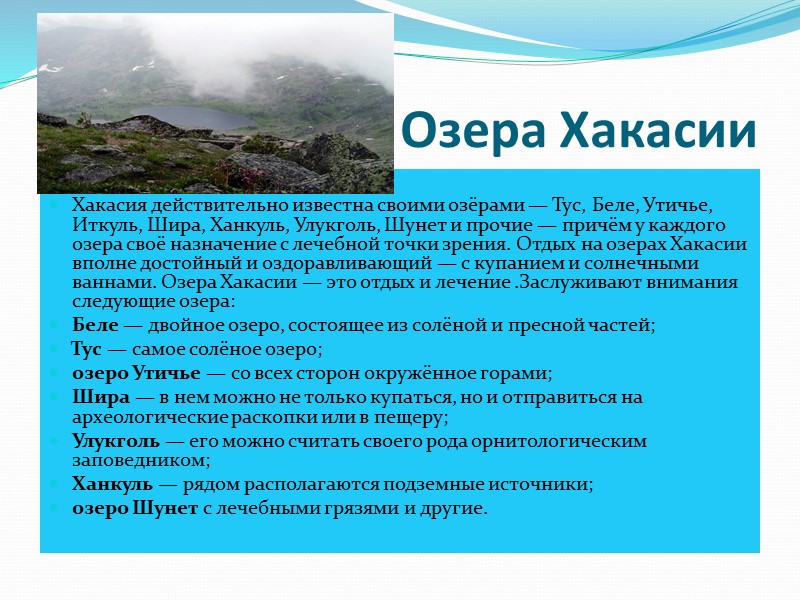 Озера Хакасии

Хакасия действительно известна своими озёрами — Тус, Беле, Утичье, Иткуль, Шира, Ханкуль, Улукголь, Шунет и прочие — причём у каждого озера своё назначение с лечебной точки зрения. Отдых на озерах Хакасии вполне достойный и оздоравливающий — с купанием и солнечными ваннами. Озера Хакасии — это отдых и лечение .Заслуживают внимания следующие озера:

Беле — двойное озеро, состоящее из солёной и пресной частей;

Тус — самое солёное озеро;

озеро Утичье — со всех сторон окружённое горами;

Шира — в нем можно не только купаться, но и отправиться на археологические раскопки или в пещеру;

Улукголь — его можно считать своего рода орнитологическим заповедником;

Ханкуль — рядом располагаются подземные источники;

озеро Шунет с лечебными грязями и другие.